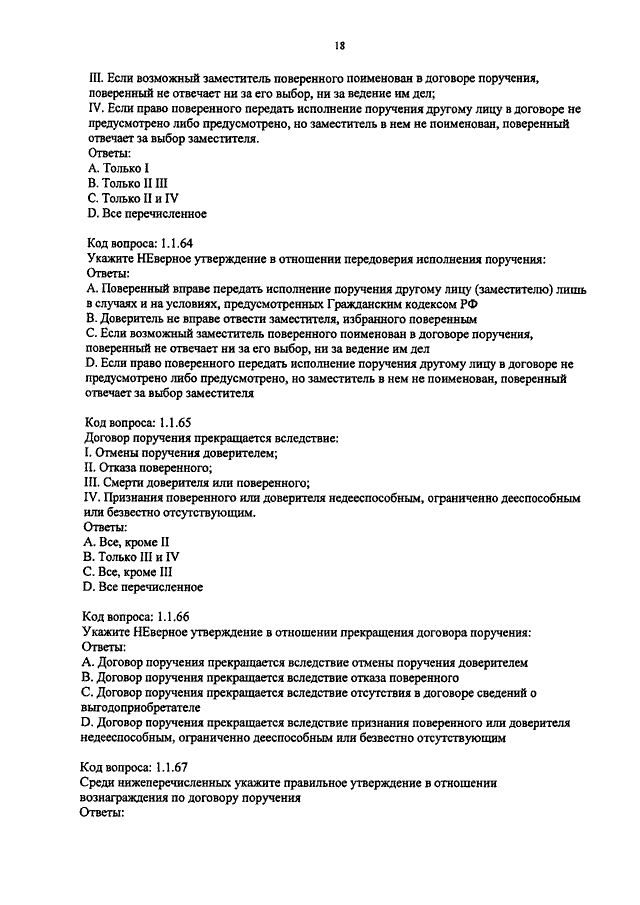 18

III. Если возможный заместитель поверенного поименован в договоре поручения, поверенный не отвечает ни за его выбор, ни за ведение им дел;
IV. Если право поверенного передать исполнение поручения другому лицу в договоре не предусмотрено либо предусмотрено, но заместитель в нем не поименован, поверенный отвечает за выбор заместителя.
Ответы:
A. Только I
B. Только II III
C. Только II и IV
D. Все перечисленное

Код вопроса: 1.1.64
Укажите НЕверное утверждение в отношении передоверия исполнения поручения:
Ответы:
A. Поверенный вправе передать исполнение поручения другому лицу (заместителю) лишь в случаях и на условиях, предусмотренных Гражданским кодексом РФ
B. Доверитель не вправе отвести заместителя, избранного поверенным
C. Если возможный заместитель поверенного поименован в договоре поручения, поверенный не отвечает ни за его выбор, ни за ведение им дел
D. Если право поверенного передать исполнение поручения другому лицу в договоре не предусмотрено либо предусмотрено, но заместитель в нем не поименован, поверенный отвечает за выбор заместителя

Код вопроса: 1.1.65
Договор поручения прекращается вследствие:
I. Отмены поручения доверителем;
II. Отказа поверенного;
III. Смерти доверителя или поверенного;
IV. Признания поверенного или доверителя недееспособным, ограниченно дееспособным или безвестно отсутствующим.
Ответы:
A. Все, кроме II
B. Только III и IV
C. Все, кроме III
D. Все перечисленное

Код вопроса: 1.1.66
Укажите НЕверное утверждение в отношении прекращения договора поручения:
Ответы:
A. Договор поручения прекращается вследствие отмены поручения доверителем
B. Договор поручения прекращается вследствие отказа поверенного
C. Договор поручения прекращается вследствие отсутствия в договоре сведений о выгодоприобретателе
D. Договор поручения прекращается вследствие признания поверенного или доверителя недееспособным, ограниченно дееспособным или безвестно отсутствующим

Код вопроса: 1.1.67
Среди нижеперечисленных укажите правильное утверждение в отношении вознаграждения по договору поручения
Ответы: